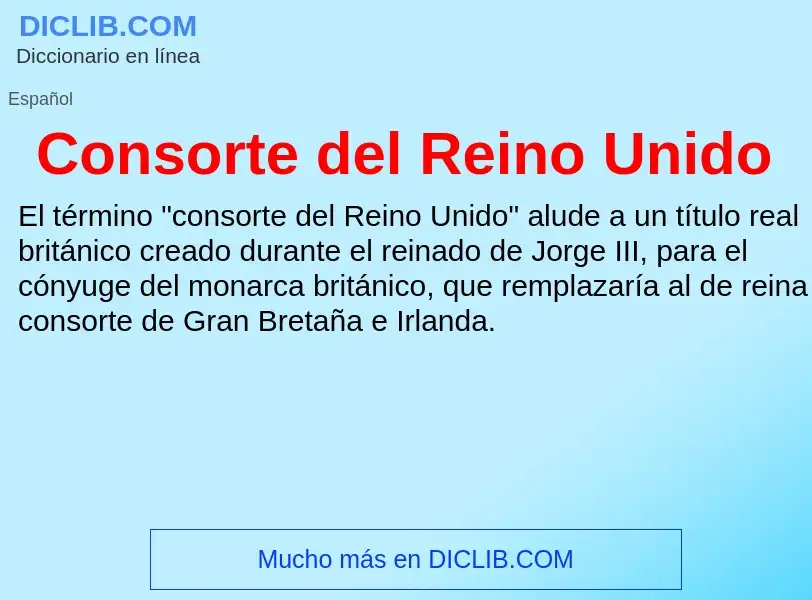 DICLIB.COM
Diccionario en línea

Español

Consorte del Reino Unido

El término "consorte del Reino Unido" alude a un título real británico creado durante el reinado de Jorge III, para el cónyuge del monarca británico, que remplazaría al de reina consorte de Gran Bretaña e Irlanda.

Mucho más en DICLIB.COM